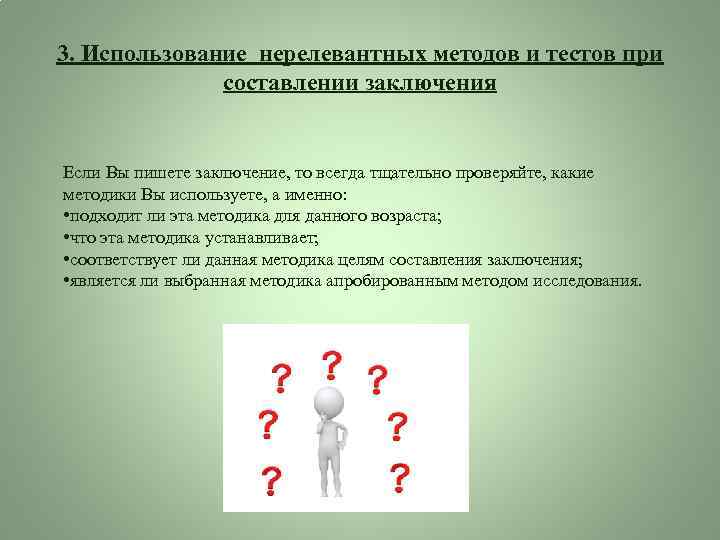 3. Использование нерелевантных методов и тестов при составлении заключения

Если Вы пишете заключение, то всегда тщательно проверяйте, какие методики Вы используете, а именно:
•подходит ли эта методика для данного возраста;
•что эта методика устанавливает;
•соответствует ли данная методика целям составления заключения;
•является ли выбранная методика апробированным методом исследования.

? ? ? ? ? ? ?